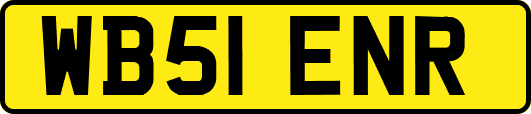 WB51 ENR